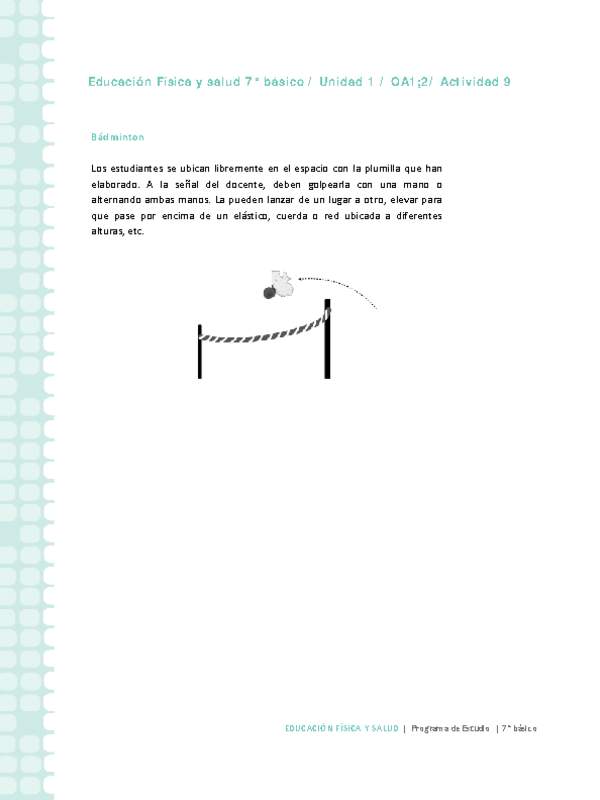 Educación Física y salud 7° básico / Unidad 1 / OA1;2/ Actividad 9

Bádminton

Los estudiantes se ubican libremente en el espacio con la plumilla que han elaborado. A la señal del docente, deben golpearla con una mano o alternando ambas manos. La pueden lanzar de un lugar a otro, elevar para que pase por encima de un elástico, cuerda o red ubicada a diferentes alturas, etc.

EDUCACIÓN FÍSICA Y SALUD | Programa de Estudio | 7° básico